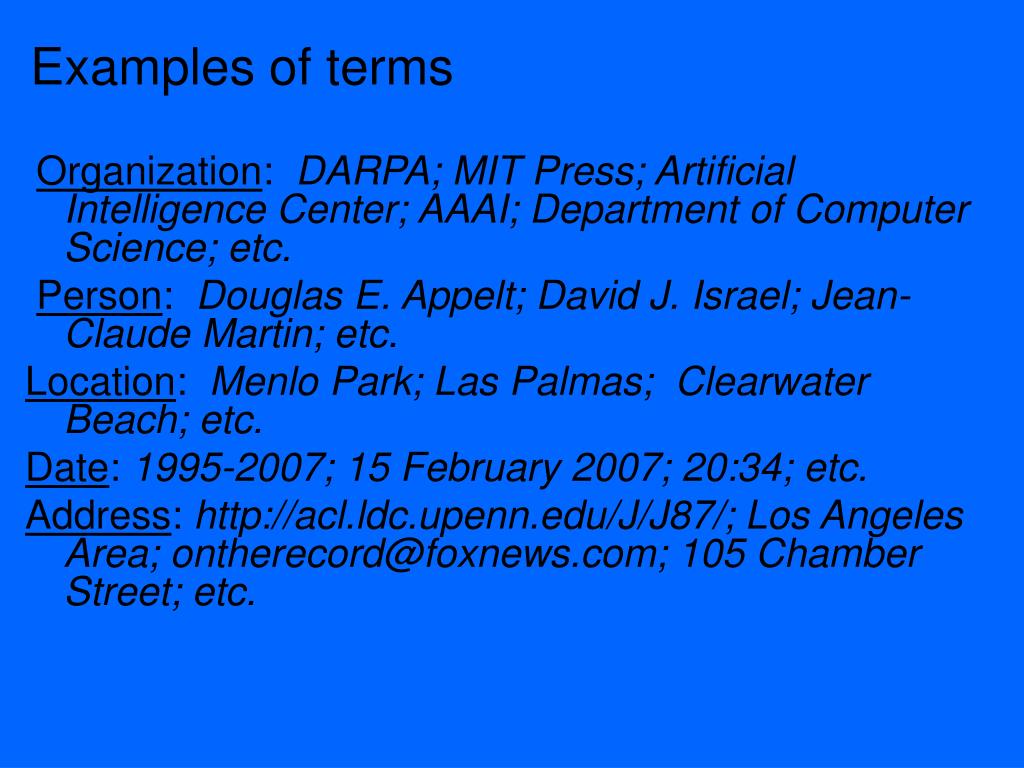 Examples of terms

Organization: DARPA; MIT Press; Artificial Intelligence Center; AAAI; Department of Computer Science; etc.

Person: Douglas E. Appelt; David J. Israel; Jean-Claude Martin; etc.

Location: Menlo Park; Las Palmas; Clearwater Beach; etc.

Date: 1995-2007; 15 February 2007; 20:34; etc.

Address: http://acl.ldc.upenn.edu/J/J87/; Los Angeles Area; ontherecord@foxnews.com; 105 Chamber Street; etc.